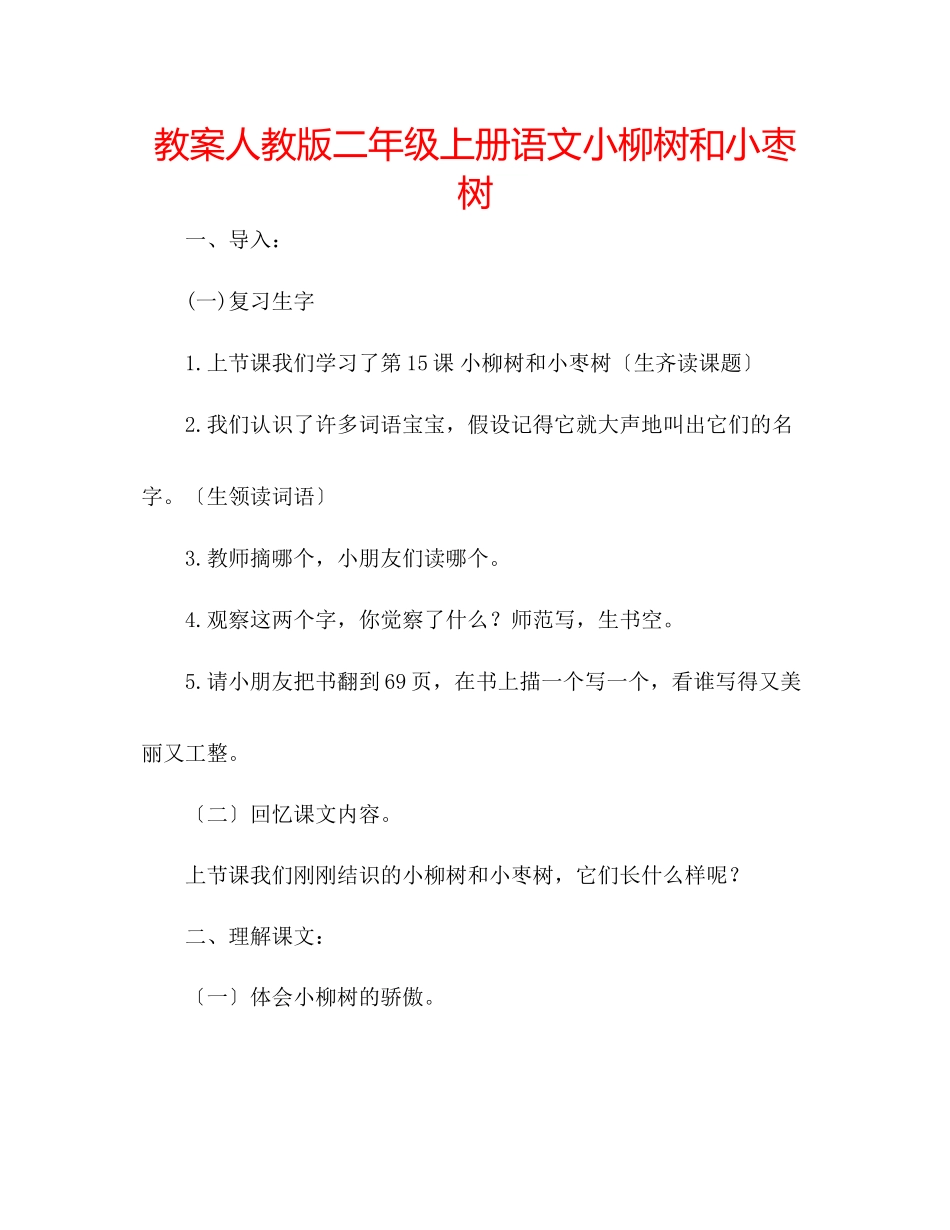 教案人教版二年级上册语文小柳树和小枣树

一、导入：

(一)复习生字

1.上节课我们学习了第15课 小柳树和小枣树〔生齐读课题〕

2.我们认识了许多词语宝宝，假设记得它就大声地叫出它们的名字。〔生领读词语〕

3.教师摘哪个，小朋友们读哪个。

4.观察这两个字，你觉察了什么？师范写，生书空。

5.请小朋友把书翻到69页，在书上描一个写一个，看谁写得又美丽又工整。

〔二〕回忆课文内容。

上节课我们刚刚结识的小柳树和小枣树，它们长什么样呢？

二、理解课文：

〔一〕体会小柳树的骄傲。